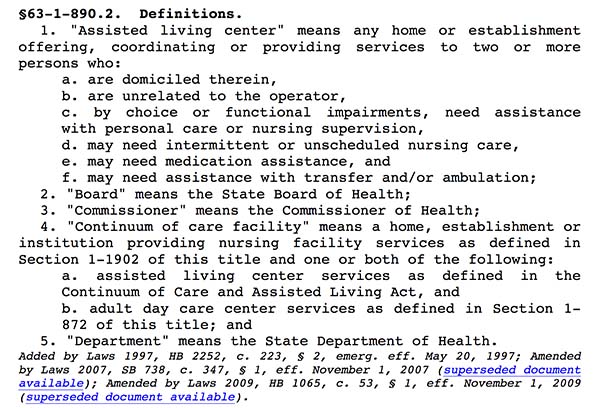 §63-1-890.2. Definitions.

1. "Assisted living center" means any home or establishment offering, coordinating or providing services to two or more persons who:

a. are domiciled therein,

b. are unrelated to the operator,

c. by choice or functional impairments, need assistance with personal care or nursing supervision,

d. may need intermittent or unscheduled nursing care,

e. may need medication assistance, and

f. may need assistance with transfer and/or ambulation;

2. "Board" means the State Board of Health;

3. "Commissioner" means the Commissioner of Health;

4. "Continuum of care facility" means a home, establishment or institution providing nursing facility services as defined in Section 1-1902 of this title and one or both of the following:

a. assisted living center services as defined in the Continuum of Care and Assisted Living Act, and

b. adult day care center services as defined in Section 1-872 of this title; and

5. "Department" means the State Department of Health.

Added by Laws 1997, HB 2252, c. 223, § 2, emerg. eff. May 20, 1997; Amended by Laws 2007, SB 738, c. 347, § 1, eff. November 1, 2007 (superseded document available); Amended by Laws 2009, HB 1065, c. 53, § 1, eff. November 1, 2009 (superseded document available).